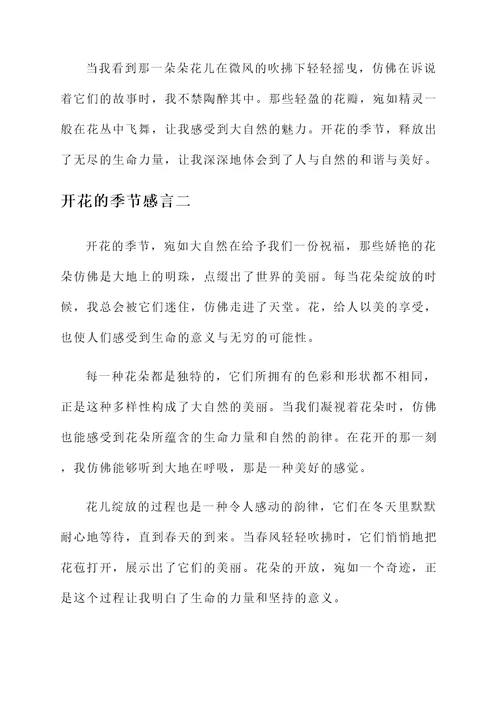 当我看到那一朵朵花儿在微风的吹拂下轻轻摇曳，仿佛在诉说着它们的故事时，我不禁陶醉其中。那些轻盈的花瓣，宛如精灵一般在花丛中飞舞，让我感受到大自然的魅力。开花的季节，释放出了无尽的生命力量，让我深深地体会到了人与自然的和谐与美好。

开花的季节感言二

开花的季节，宛如大自然在给予我们一份祝福，那些娇艳的花朵仿佛是大地上的明珠，点缀出了世界的美丽。每当花朵绽放的时候，我总会被它们迷住，仿佛走进了天堂。花，给人以美的享受，也使人们感受到生命的意义与无穷的可能性。

每一种花朵都是独特的，它们所拥有的色彩和形状都不相同，正是这种多样性构成了大自然的美丽。当我们凝视着花朵时，仿佛也能感受到花朵所蕴含的生命力量和自然的韵律。在花开的那一刻，我仿佛能够听到大地在呼吸，那是一种美好的感觉。

花儿绽放的过程也是一种令人感动的韵律，它们在冬天里默默耐心地等待，直到春天的到来。当春风轻轻吹拂时，它们悄悄地把花苞打开，展示出了它们的美丽。花朵的开放，宛如一个奇迹，正是这个过程让我明白了生命的力量和坚持的意义。